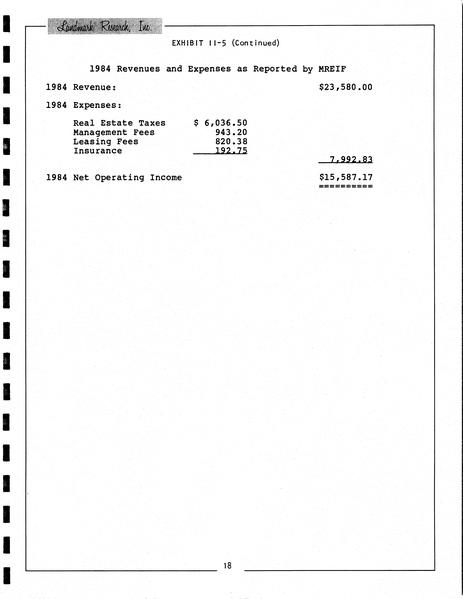 Landmark Research, Inc.

EXHIBIT II-5 (Continued)

1984 Revenues and Expenses as Reported by MREIF

1984 Revenue: $23,580.00

1984 Expenses:

Real Estate Taxes $ 6,036.50
Management Fees 943.20
Leasing Fees 820.38
Insurance 192.75
7,992.83

1984 Net Operating Income $15,587.17

18